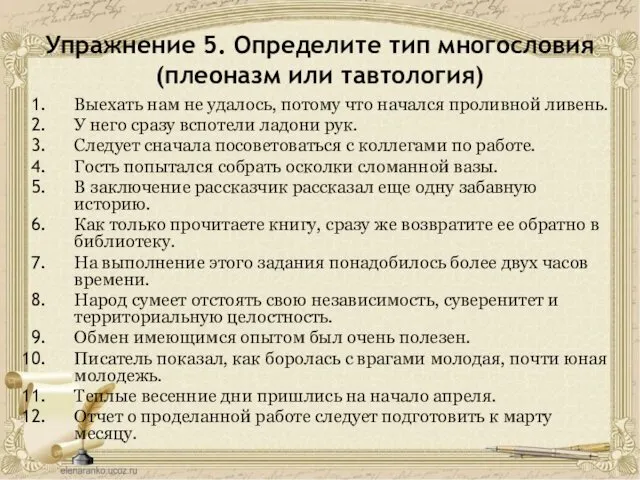 Упражнение 5. Определите тип многословия (плеоназм или тавтология)

1. Выехать нам не удалось, потому что начался проливной ливень.
2. У него сразу вспотели ладони рук.
3. Следует сначала посоветоваться с коллегами по работе.
4. Гость попытался собрать осколки сломанной вазы.
5. В заключение рассказчик рассказал еще одну забавную историю.
6. Как только прочитаете книгу, сразу же возвратите ее обратно в библиотеку.
7. На выполнение этого задания понадобилось более двух часов времени.
8. Народ сумеет отстоять свою независимость, суверенитет и территориальную целостность.
9. Обмен имеющимся опытом был очень полезен.
10. Писатель показал, как боролась с врагами молодая, почти юная молодежь.
11. Теплые весенние дни пришлись на начало апреля.
12. Отчет о проделанной работе следует подготовить к марту месяцу.

elenaranko.ucoz.ru